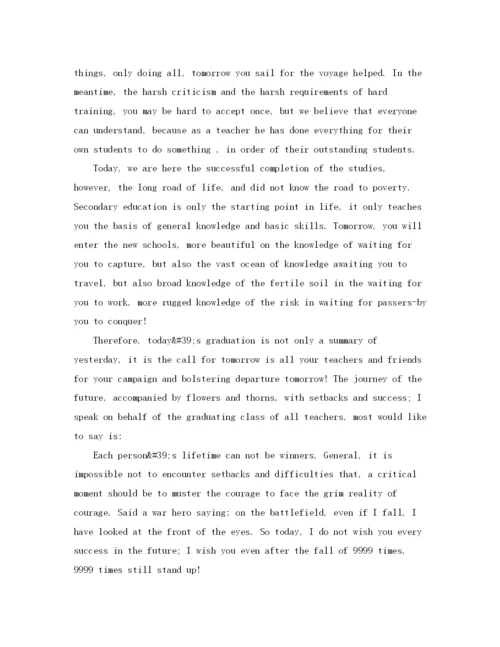 things, only doing all, tomorrow you sail for the voyage helped. In the meantime, the harsh criticism and the harsh requirements of hard training, you may be hard to accept once, but we believe that everyone can understand, because as a teacher he has done everything for their own students to do something , in order of their outstanding students.

Today, we are here the successful completion of the studies, however, the long road of life, and did not know the road to poverty. Secondary education is only the starting point in life, it only teaches you the basis of general knowledge and basic skills. Tomorrow, you will enter the new schools, more beautiful on the knowledge of waiting for you to capture, but also the vast ocean of knowledge awaiting you to travel, but also broad knowledge of the fertile soil in the waiting for you to work, more rugged knowledge of the risk in waiting for passers-by you to conquer!

Therefore, today&#39;s graduation is not only a summary of yesterday, it is the call for tomorrow is all your teachers and friends for your campaign and bolstering departure tomorrow! The journey of the future, accompanied by flowers and thorns, with setbacks and success; I speak on behalf of the graduating class of all teachers, most would like to say is:

Each person&#39;s lifetime can not be winners, General, it is impossible not to encounter setbacks and difficulties that, a critical moment should be to muster the courage to face the grim reality of courage. Said a war hero saying: on the battlefield, even if I fall, I have looked at the front of the eyes. So today, I do not wish you every success in the future; I wish you even after the fall of 9999 times, 9999 times still stand up!